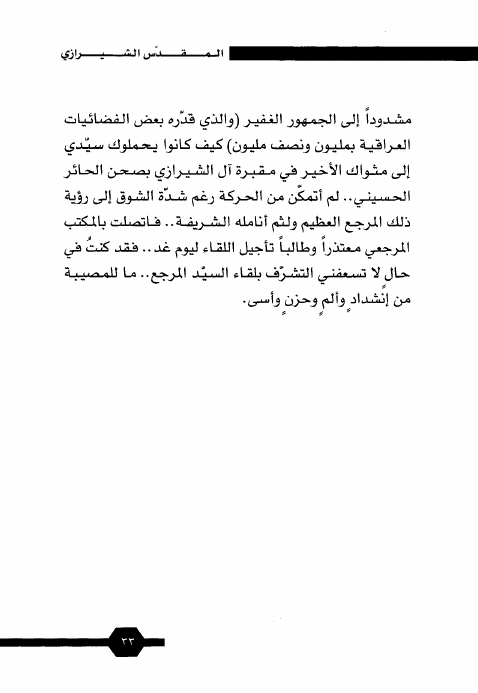 المقدّس الشيرازي

مشدوداً إلى الجمهور الغفير (والذي قدّره بعض الفضائيات العراقية بمليون ونصف مليون) كيف كانوا يحملوك سيّدي إلى مثواك الأخير في مقبرة آل الشيرازي بصحن الحائر الحسيني.. لم أتمكّن من الحركة رغم شدّة الشوق إلى رؤية ذلك المرجع العظيم ولثم أنامله الشريفة.. فاتصلت بالمكتب المرجعي معتذراً وطالباً تأجيل اللقاء ليوم غد.. فقد كنتُ في حالٍ لا تسعفني التشرّف بلقاء السيّد المرجع.. ما للمصيبة من إنشدادٍ وألمٍ وحزنٍ وأسى.

٣٣